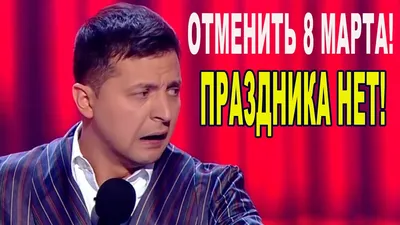 ОТМЕНИТЬ 8 МАРТА!
ПРАЗДНИКА НЕТ!